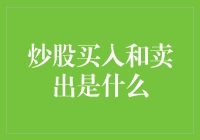 炒股买入和卖出是什么